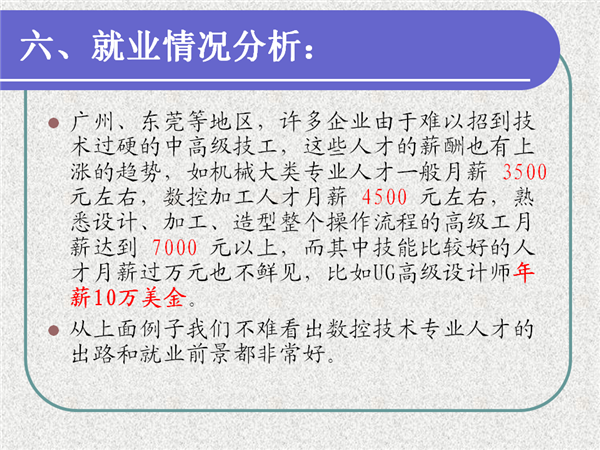 六、就业情况分析：

• 广州、东莞等地区，许多企业由于难以招到技术过硬的中高级技工，这些人才的薪酬也有上涨的趋势，如机械大类专业人才一般月薪3500元左右，数控加工人才月薪4500元左右，熟悉设计、加工、造型整个操作流程的高级工月薪达到7000元以上，而其中技能比较好的人才月薪过万元也不鲜见，比如UG高级设计师年薪10万美金。
• 从上面例子我们不难看出数控技术专业人才的出路和就业前景都非常好。